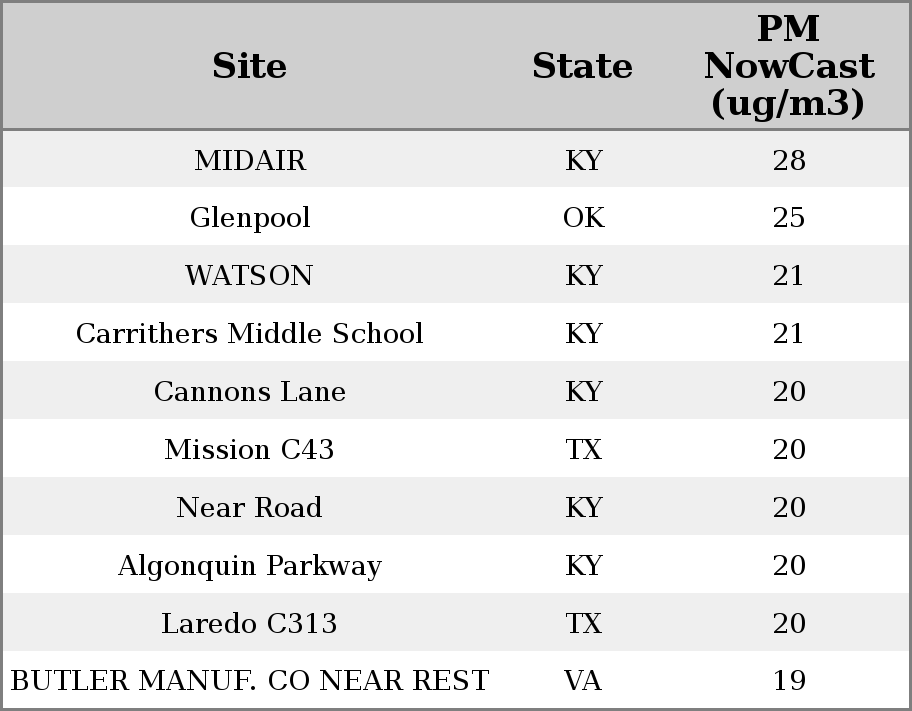 | Site | State | PM NowCast (ug/m3) |
|---|---|---|
| MIDAIR | KY | 28 |
| Glenpool | OK | 25 |
| WATSON | KY | 21 |
| Carrithers Middle School | KY | 21 |
| Cannons Lane | KY | 20 |
| Mission C43 | TX | 20 |
| Near Road | KY | 20 |
| Algonquin Parkway | KY | 20 |
| Laredo C313 | TX | 20 |
| BUTLER MANUF. CO NEAR REST | VA | 19 |